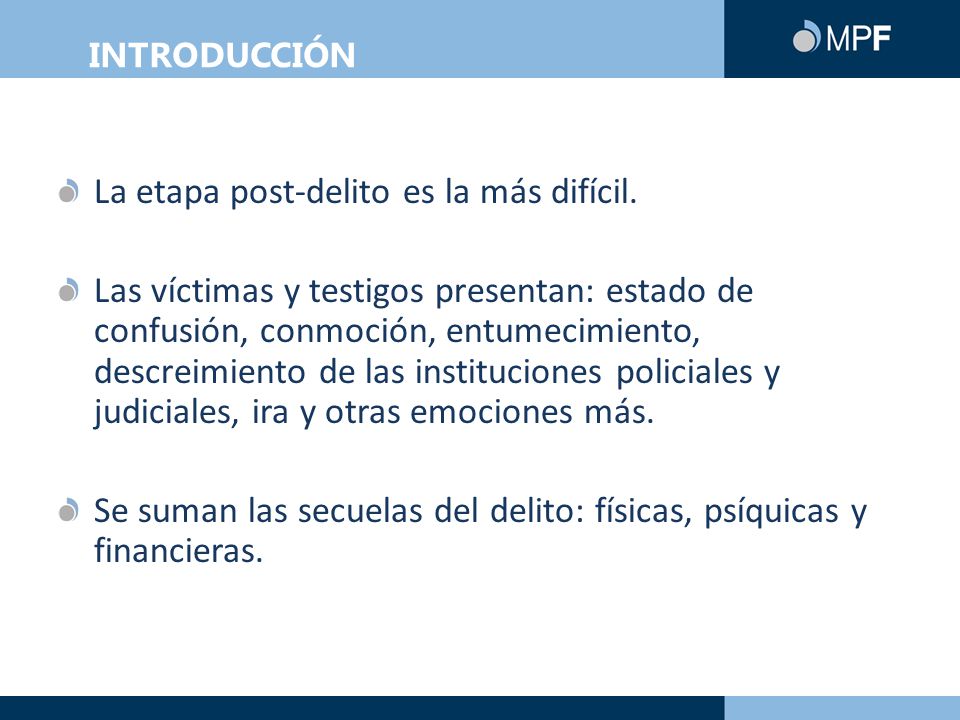 INTRODUCCIÓN

MPF

La etapa post-delito es la más difícil.

Las víctimas y testigos presentan: estado de confusión, conmoción, entumecimiento, descreimiento de las instituciones policiales y judiciales, ira y otras emociones más.

Se suman las secuelas del delito: físicas, psíquicas y financieras.